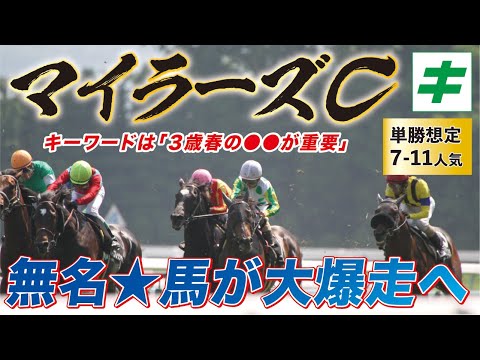 マイラーズC

キ

キーワードは「3歳春の●●が重要」

単勝想定
7-11人気

無名★馬が大爆走へ